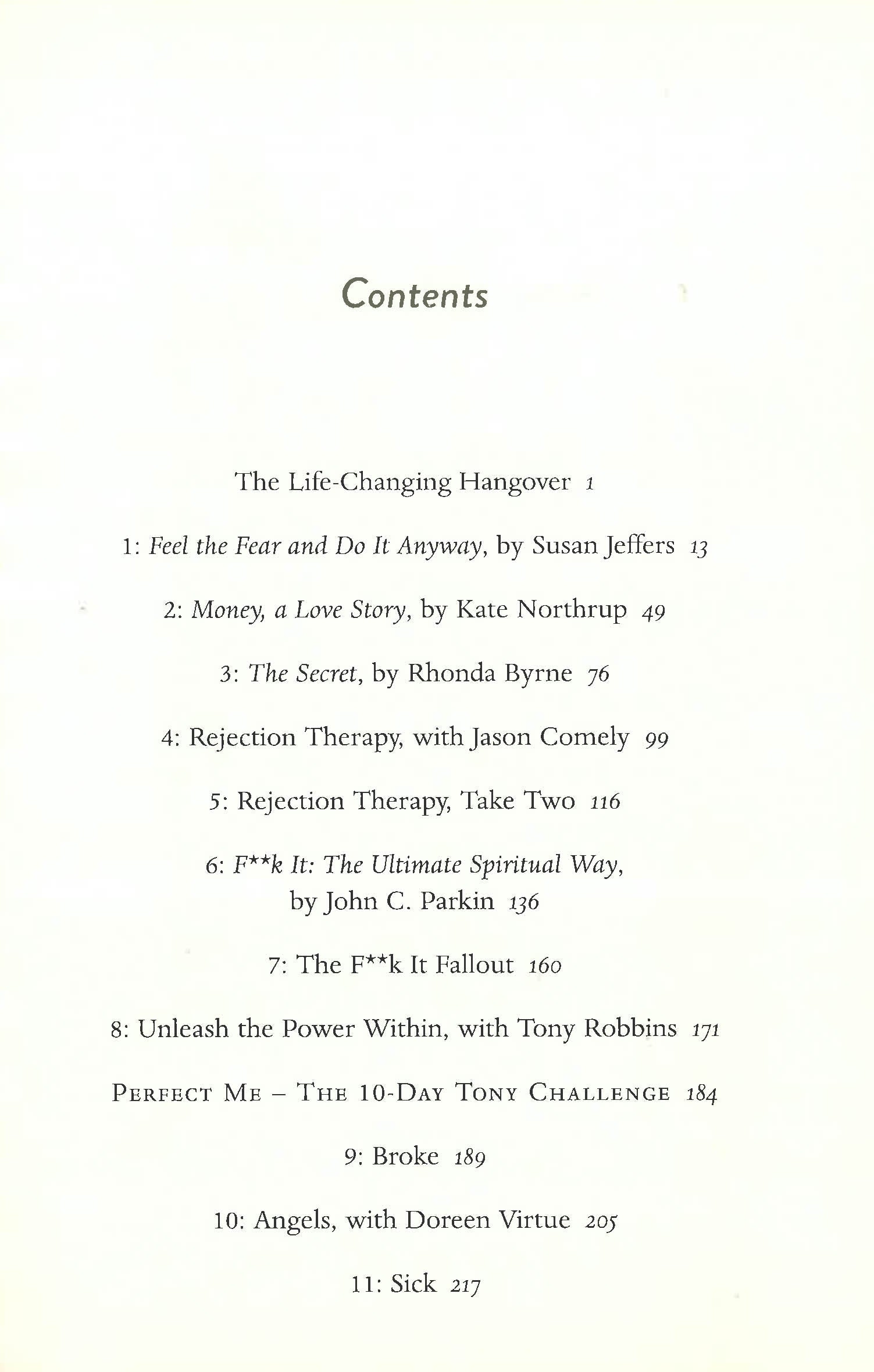 Contents

The Life-Changing Hangover 1

1: Feel the Fear and Do It Anyway, by Susan Jeffers 13

2: Money, a Love Story, by Kate Northrup 49

3: The Secret, by Rhonda Byrne 76

4: Rejection Therapy, with Jason Comely 99

5: Rejection Therapy, Take Two 116

6: F**k It: The Ultimate Spiritual Way, by John C. Parkin 136

7: The F**k It Fallout 160

8: Unleash the Power Within, with Tony Robbins 171

PERFECT ME – THE 10-DAY TONY CHALLENGE 184

9: Broke 189

10: Angels, with Doreen Virtue 205

11: Sick 217